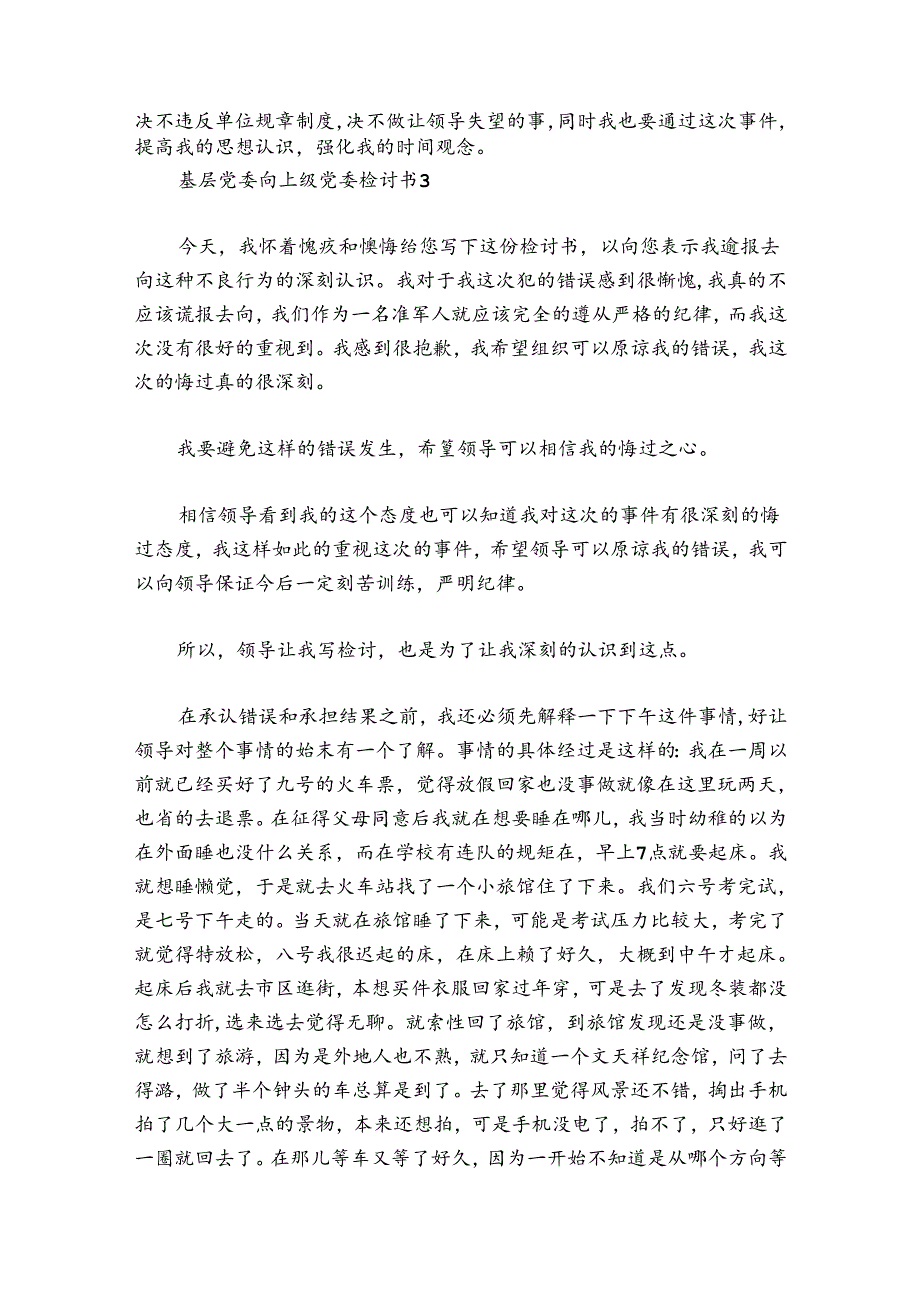 决不违反单位规章制度，决不做让领导失望的事，同时我也要通过这次事件，提高我的思想认识，强化我的时间观念。

基层党委向上级党委检讨书3

今天，我怀着愧疚和懊悔给您写下这份检讨书，以向您表示我逾报去向这种不良行为的深刻认识。我对于我这次犯的错误感到很惭愧，我真的不应该谎报去向，我们作为一名准军人就应该完全的遵从严格的纪律，而我这次没有很好的重视到。我感到很抱歉，我希望组织可以原谅我的错误，我这次的悔过真的很深刻。

我要避免这样的错误发生，希望领导可以相信我的悔过之心。

相信领导看到我的这个态度也可以知道我对这次的事件有很深刻的悔过态度，我这样如此的重视这次的事件，希望领导可以原谅我的错误，我可以向领导保证今后一定刻苦训练，严明纪律。

所以，领导让我写检讨，也是为了让我深刻的认识到这点。

在承认错误和承担结果之前，我还必须先解释一下下午这件事情，好让领导对整个事情的始末有一个了解。事情的具体经过是这样的：我在一周以前就已经买好了九号的火车票，觉得放假回家也没事做就像在这里玩两天，也省的去退票。在征得父母同意后我就在想要睡在哪儿，我当时幼稚的以为在外面睡也没什么关系，而在学校有连队的规矩在，早上7点就要起床。我就想睡懒觉，于是就去火车站找了一个小旅馆住了下来。我们六号考完试，是七号下午走的。当天就在旅馆睡了下来，可能是考试压力比较大，考完了就觉得特放松，八号我很迟起的床，在床上赖了好久，大概到中午才起床。起床后我就去市区逛街，本想买件衣服回家过年穿，可是去了发现冬装都没怎么打折，选来选去觉得无聊。就索性回了旅馆，到旅馆发现还是没事做，就想到了旅游，因为是外地人也不熟，就只知道一个文天祥纪念馆，问了去得路，做了半个钟头的车总算是到了。去了那里觉得风景还不错，掏出手机拍了几个大一点的景物，本来还想拍，可是手机没电了，拍不了，只好逛了一圈就回去了。在那儿等车又等了好久，因为一开始不知道是从哪个方向等